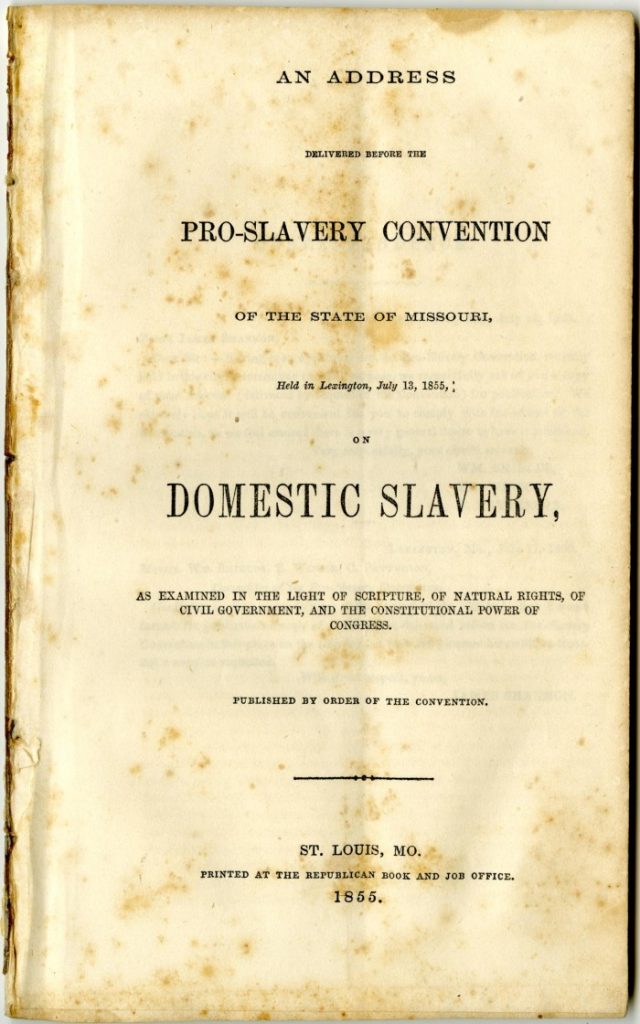 AN ADDRESS

DELIVERED BEFORE THE

PRO-SLAVERY CONVENTION

OF THE STATE OF MISSOURI,

Held in Lexington, July 13, 1855,

ON

DOMESTIC SLAVERY,

AS EXAMINED IN THE LIGHT OF SCRIPTURE, OF NATURAL RIGHTS, OF CIVIL GOVERNMENT, AND THE CONSTITUTIONAL POWER OF CONGRESS.

PUBLISHED BY ORDER OF THE CONVENTION.

ST. LOUIS, MO.
PRINTED AT THE REPUBLICAN BOOK AND JOB OFFICE.
1855.